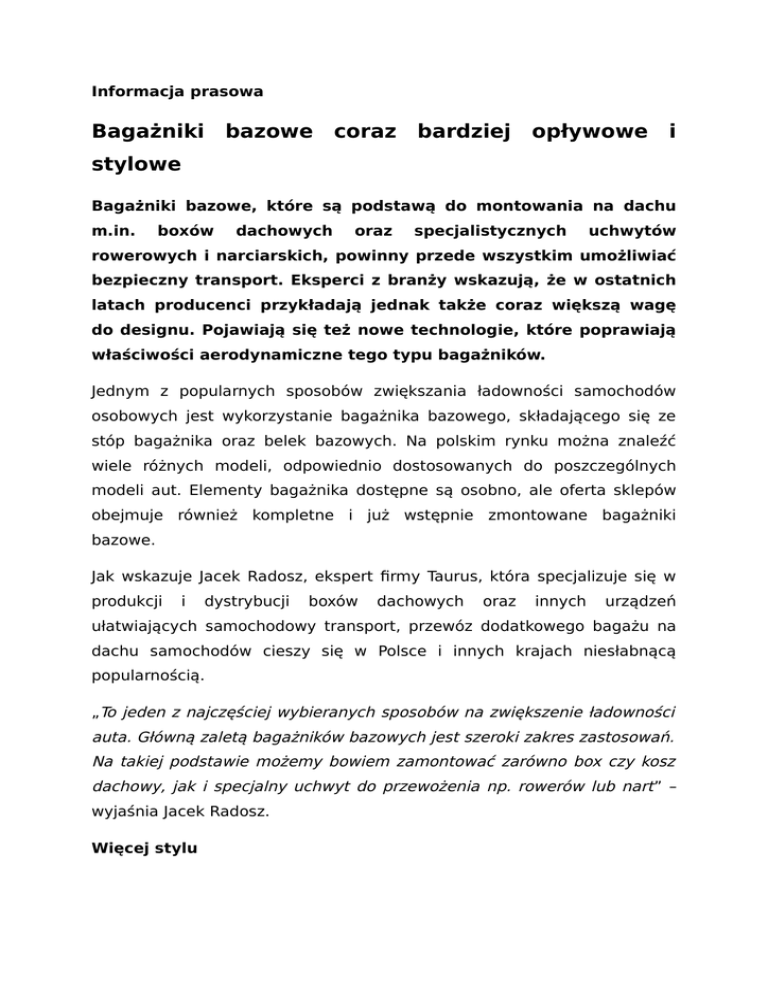 Informacja prasowa

Bagażniki bazowe coraz bardziej opływowe i stylowe

Bagażniki bazowe, które są podstawą do montowania na dachu m.in. boxów dachowych oraz specjalistycznych uchwytów rowerowych i narciarskich, powinny przede wszystkim umożliwiać bezpieczny transport. Eksperci z branży wskazują, że w ostatnich latach producenci przykładają jednak także coraz większą wagę do designu. Pojawiają się też nowe technologie, które poprawiają właściwości aerodynamiczne tego typu bagażników.

Jednym z popularnych sposobów zwiększania ładowności samochodów osobowych jest wykorzystanie bagażnika bazowego, składającego się ze stóp bagażnika oraz belek bazowych. Na polskim rynku można znaleźć wiele różnych modeli, odpowiednio dostosowanych do poszczególnych modeli aut. Elementy bagażnika dostępne są osobno, ale oferta sklepów obejmuje również kompletne i już wstępnie zmontowane bagażniki bazowe.

Jak wskazuje Jacek Radosz, ekspert firmy Taurus, która specjalizuje się w produkcji i dystrybucji boxów dachowych oraz innych urządzeń ułatwiających samochodowy transport, przewóz dodatkowego bagażu na dachu samochodów cieszy się w Polsce i innych krajach niesłabnącą popularnością.

„To jeden z najczęściej wybieranych sposobów na zwiększenie ładowności auta. Główną zaletą bagażników bazowych jest szeroki zakres zastosowań. Na takiej podstawie możemy bowiem zamontować zarówno box czy kosz dachowy, jak i specjalny uchwyt do przewożenia np. rowerów lub nart" – wyjaśnia Jacek Radosz.

Więcej stylu